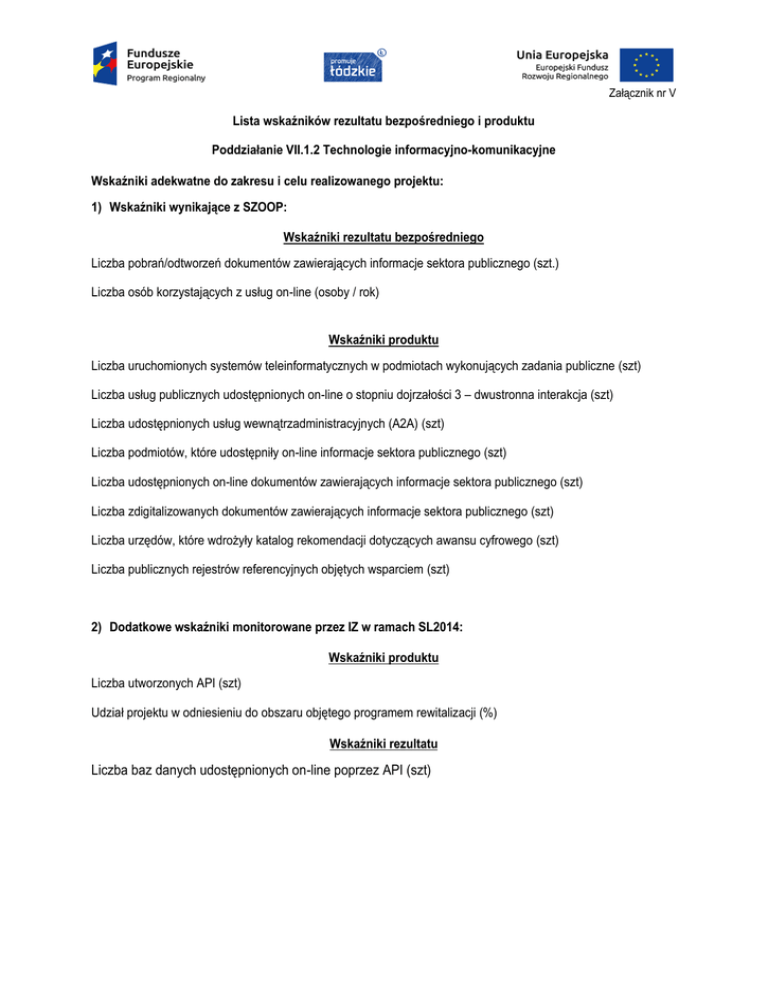 Fundusze Europejskie
Program Regionalny

promuje łódzkie

Unia Europejska
Europejski Fundusz Rozwoju Regionalnego

Załącznik nr V

Lista wskaźników rezultatu bezpośredniego i produktu

Poddziałanie VII.1.2 Technologie informacyjno-komunikacyjne

Wskaźniki adekwatne do zakresu i celu realizowanego projektu:

1) Wskaźniki wynikające z SZOOP:

Wskaźniki rezultatu bezpośredniego

Liczba pobrań/odtworzeń dokumentów zawierających informacje sektora publicznego (szt.)

Liczba osób korzystających z usług on-line (osoby / rok)

Wskaźniki produktu

Liczba uruchomionych systemów teleinformatycznych w podmiotach wykonujących zadania publiczne (szt)

Liczba usług publicznych udostępnionych on-line o stopniu dojrzałości 3 – dwustronna interakcja (szt)

Liczba udostępnionych usług wewnątrzadministracyjnych (A2A) (szt)

Liczba podmiotów, które udostępniły on-line informacje sektora publicznego (szt)

Liczba udostępnionych on-line dokumentów zawierających informacje sektora publicznego (szt)

Liczba zdigitalizowanych dokumentów zawierających informacje sektora publicznego (szt)

Liczba urzędów, które wdrożyły katalog rekomendacji dotyczących awansu cyfrowego (szt)

Liczba publicznych rejestrów referencyjnych objętych wsparciem (szt)

2) Dodatkowe wskaźniki monitorowane przez IZ w ramach SL2014:

Wskaźniki produktu

Liczba utworzonych API (szt)

Udział projektu w odniesieniu do obszaru objętego programem rewitalizacji (%)

Wskaźniki rezultatu

Liczba baz danych udostępnionych on-line poprzez API (szt)